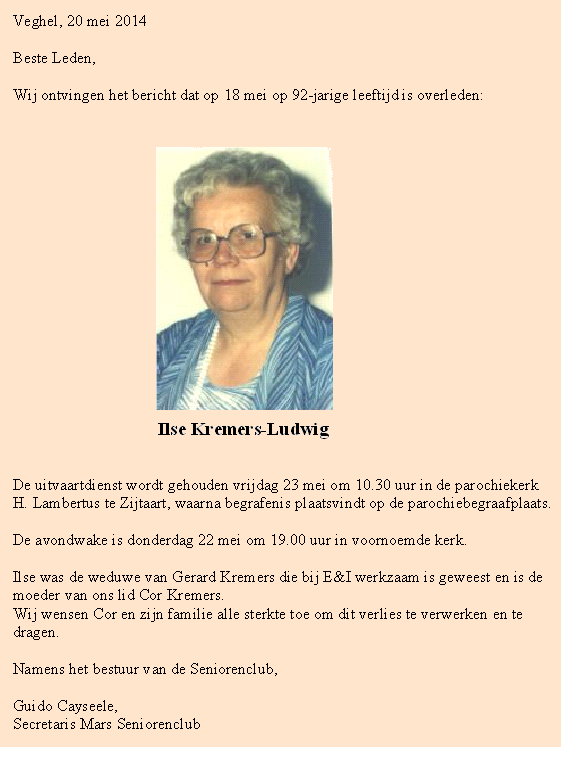 Veghel, 20 mei 2014

Beste Leden,

Wij ontvingen het bericht dat op 18 mei op 92-jarige leeftijd is overleden:

Ilse Kremers-Ludwig

De uitvaartdienst wordt gehouden vrijdag 23 mei om 10.30 uur in de parochiekerk H. Lambertus te Zijtaart, waarna begrafenis plaatsvindt op de parochiebegraafplaats.

De avondwake is donderdag 22 mei om 19.00 uur in voornoemde kerk.

Ilse was de weduwe van Gerard Kremers die bij E&I werkzaam is geweest en is de moeder van ons lid Cor Kremers.
Wij wensen Cor en zijn familie alle sterkte toe om dit verlies te verwerken en te dragen.

Namens het bestuur van de Seniorenclub,

Guido Cayseele,
Secretaris Mars Seniorenclub